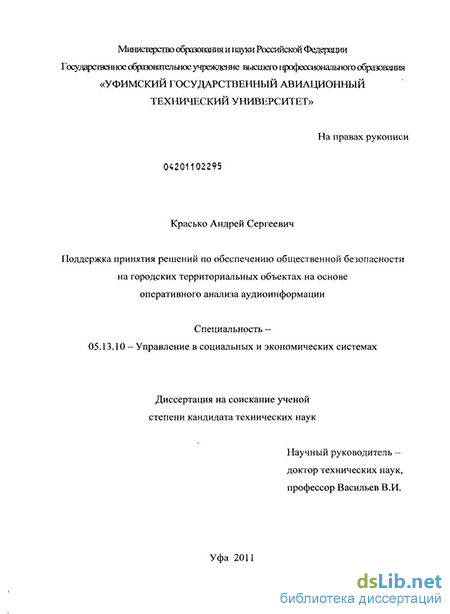 Министерство образования и науки Российской Федерации
Государственное образовательное учреждение высшего профессионального образования
«УФИМСКИЙ ГОСУДАРСТВЕННЫЙ АВИАЦИОННЫЙ ТЕХНИЧЕСКИЙ УНИВЕРСИТЕТ»

На правах рукописи

04201102295

Красько Андрей Сергеевич

Поддержка принятия решений по обеспечению общественной безопасности на городских территориальных объектах на основе оперативного анализа аудиоинформации

Специальность –
05.13.10 – Управление в социальных и экономических системах

Диссертация на соискание ученой степени кандидата технических наук

Научный руководитель –
доктор технических наук,
профессор Васильев В.И.

Уфа 2011

dsLib.net
библиотека диссертаций